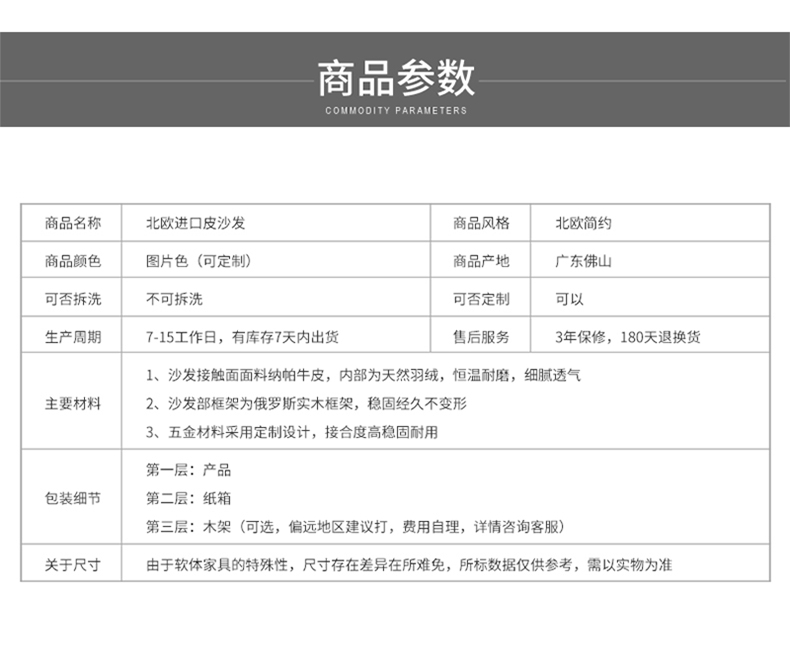 商品参数
COMMODITY PARAMETERS

| 商品名称 | 北欧进口皮沙发 | 商品风格 | 北欧简约 |
|---|---|---|---|
| 商品颜色 | 图片色（可定制） | 商品产地 | 广东佛山 |
| 可否拆洗 | 不可拆洗 | 可否定制 | 可以 |
| 生产周期 | 7-15工作日，有库存7天内出货 | 售后服务 | 3年保修，180天退换货 |
| 主要材料 | 1、沙发接触面面料纳帕牛皮，内部为天然羽绒，恒温耐磨，细腻透气 2、沙发部框架为俄罗斯实木框架，稳固经久不变形 3、五金材料采用定制设计，接合度高稳固耐用 | | |
| 包装细节 | 第一层：产品 第二层：纸箱 第三层：木架（可选，偏远地区建议打，费用自理，详情咨询客服） | | |
| 关于尺寸 | 由于软体家具的特殊性，尺寸存在差异在所难免，所标数据仅供参考，需以实物为准 | | |